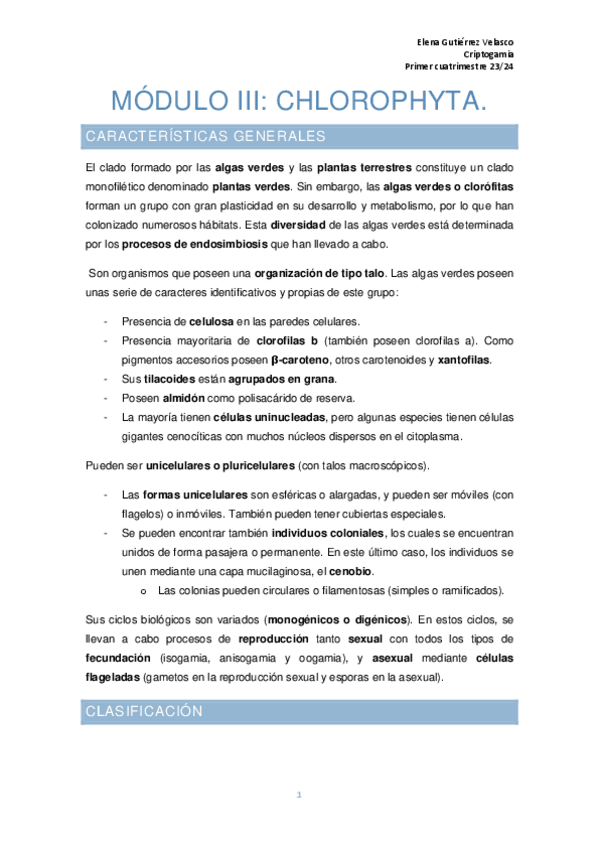 Elena Gutiérrez Velasco
Criptogamia
Primer cuatrimestre 23/24

MÓDULO III: CHLOROPHYTA.

CARACTERÍSTICAS GENERALES

El clado formado por las algas verdes y las plantas terrestres constituye un clado monofilético denominado plantas verdes. Sin embargo, las algas verdes o clorófitas forman un grupo con gran plasticidad en su desarrollo y metabolismo, por lo que han colonizado numerosos hábitats. Esta diversidad de las algas verdes está determinada por los procesos de endosimbiosis que han llevado a cabo.

Son organismos que poseen una organización de tipo talo. Las algas verdes poseen unas serie de caracteres identificativos y propias de este grupo:

- Presencia de celulosa en las paredes celulares.
- Presencia mayoritaria de clorofilas b (también poseen clorofilas a). Como pigmentos accesorios poseen β-caroteno, otros carotenoides y xantofilas.
- Sus tilacoides están agrupados en grana.
- Poseen almidón como polisacárido de reserva.
- La mayoría tienen células uninucleadas, pero algunas especies tienen células gigantes cenocíticas con muchos núcleos dispersos en el citoplasma.

Pueden ser unicelulares o pluricelulares (con talos macroscópicos).

- Las formas unicelulares son esféricas o alargadas, y pueden ser móviles (con flagelos) o inmóviles. También pueden tener cubiertas especiales.
- Se pueden encontrar también individuos coloniales, los cuales se encuentran unidos de forma pasajera o permanente. En este último caso, los individuos se unen mediante una capa mucilaginosa, el cenobio.
  o Las colonias pueden circulares o filamentosas (simples o ramificados).

Sus ciclos biológicos son variados (monogénicos o digénicos). En estos ciclos, se llevan a cabo procesos de reproducción tanto sexual con todos los tipos de fecundación (isogamia, anisogamia y oogamia), y asexual mediante células flageladas (gametos en la reproducción sexual y esporas en la asexual).

CLASIFICACIÓN

1